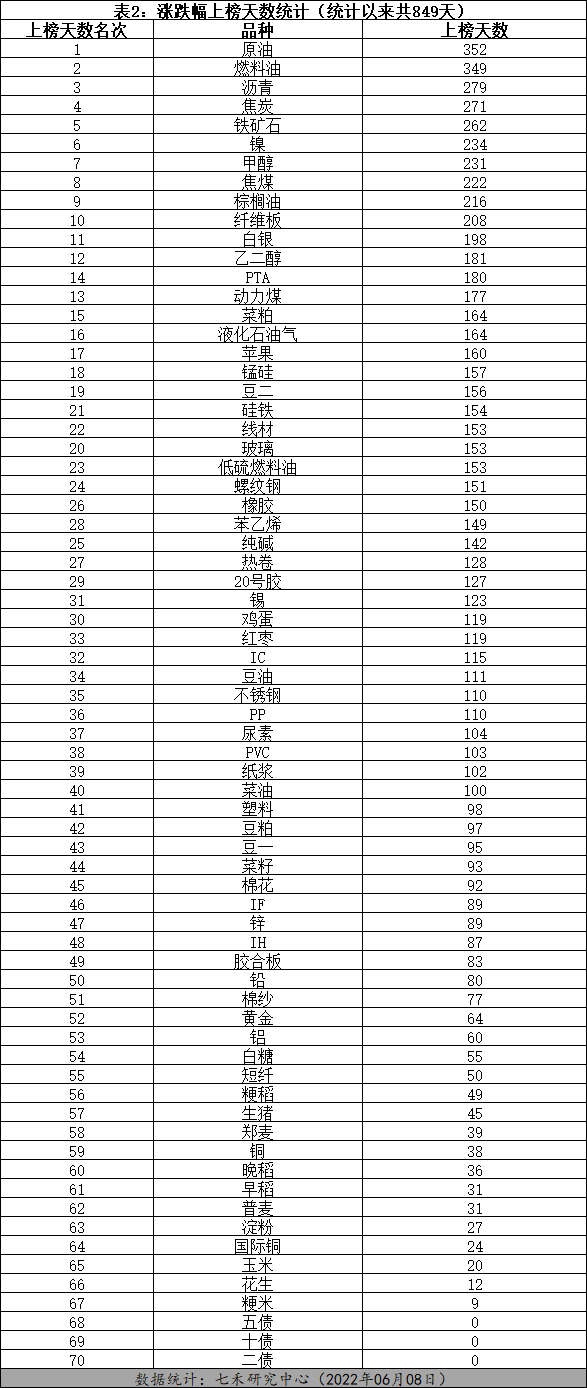 表2：涨跌幅上榜天数统计（统计以来共849天）

| 上榜天数名次 | 品种 | 上榜天数 |
|---|---|---|
| 1 | 原油 | 352 |
| 2 | 燃料油 | 349 |
| 3 | 沥青 | 279 |
| 4 | 焦炭 | 271 |
| 5 | 铁矿石 | 262 |
| 6 | 镍 | 234 |
| 7 | 甲醇 | 231 |
| 8 | 焦煤 | 222 |
| 9 | 棕榈油 | 216 |
| 10 | 纤维板 | 208 |
| 11 | 白银 | 198 |
| 12 | 乙二醇 | 181 |
| 14 | PTA | 180 |
| 13 | 动力煤 | 177 |
| 15 | 菜粕 | 164 |
| 16 | 液化石油气 | 164 |
| 17 | 苹果 | 160 |
| 18 | 锰硅 | 157 |
| 19 | 豆二 | 156 |
| 21 | 硅铁 | 154 |
| 22 | 线材 | 153 |
| 20 | 玻璃 | 153 |
| 23 | 低硫燃料油 | 153 |
| 24 | 螺纹钢 | 151 |
| 26 | 橡胶 | 150 |
| 28 | 苯乙烯 | 149 |
| 25 | 纯碱 | 142 |
| 27 | 热卷 | 128 |
| 29 | 20号胶 | 127 |
| 31 | 锡 | 123 |
| 30 | 鸡蛋 | 119 |
| 33 | 红枣 | 119 |
| 32 | IC | 115 |
| 34 | 豆油 | 111 |
| 35 | 不锈钢 | 110 |
| 36 | PP | 110 |
| 37 | 尿素 | 104 |
| 38 | PVC | 103 |
| 39 | 纸浆 | 102 |
| 40 | 菜油 | 100 |
| 41 | 塑料 | 98 |
| 42 | 豆粕 | 97 |
| 43 | 豆一 | 95 |
| 44 | 菜籽 | 93 |
| 45 | 棉花 | 92 |
| 46 | IF | 89 |
| 47 | 锌 | 89 |
| 48 | IH | 87 |
| 49 | 胶合板 | 83 |
| 50 | 铅 | 80 |
| 51 | 棉纱 | 77 |
| 52 | 黄金 | 64 |
| 53 | 铝 | 60 |
| 54 | 白糖 | 55 |
| 55 | 短纤 | 50 |
| 56 | 粳稻 | 49 |
| 57 | 生猪 | 45 |
| 58 | 郑麦 | 39 |
| 59 | 铜 | 38 |
| 60 | 晚稻 | 36 |
| 61 | 早稻 | 31 |
| 62 | 普麦 | 31 |
| 63 | 淀粉 | 27 |
| 64 | 国际铜 | 24 |
| 65 | 玉米 | 20 |
| 66 | 花生 | 12 |
| 67 | 粳米 | 9 |
| 68 | 五债 | 0 |
| 69 | 十债 | 0 |
| 70 | 二债 | 0 |

数据统计：七禾研究中心（2022年06月08日）